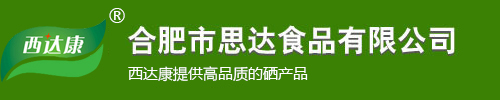 西达康 ®

合肥市思达食品有限公司

西达康提供高品质的硒产品